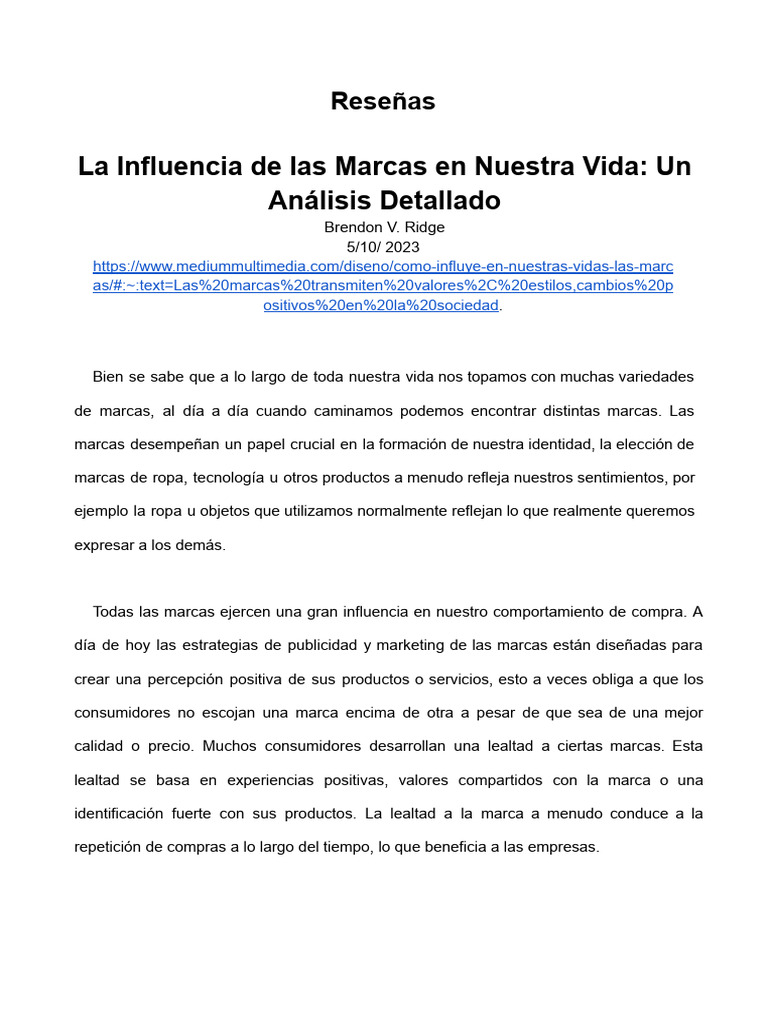 Reseñas

La Influencia de las Marcas en Nuestra Vida: Un Análisis Detallado

Brendon V. Ridge
5/10/ 2023
https://www.mediummultimedia.com/diseno/como-influye-en-nuestras-vidas-las-marcas/#:~:text=Las%20marcas%20transmiten%20valores%2C%20estilos,cambios%20positivos%20en%20la%20sociedad.

Bien se sabe que a lo largo de toda nuestra vida nos topamos con muchas variedades de marcas, al día a día cuando caminamos podemos encontrar distintas marcas. Las marcas desempeñan un papel crucial en la formación de nuestra identidad, la elección de marcas de ropa, tecnología u otros productos a menudo refleja nuestros sentimientos, por ejemplo la ropa u objetos que utilizamos normalmente reflejan lo que realmente queremos expresar a los demás.

Todas las marcas ejercen una gran influencia en nuestro comportamiento de compra. A día de hoy las estrategias de publicidad y marketing de las marcas están diseñadas para crear una percepción positiva de sus productos o servicios, esto a veces obliga a que los consumidores no escojan una marca encima de otra a pesar de que sea de una mejor calidad o precio. Muchos consumidores desarrollan una lealtad a ciertas marcas. Esta lealtad se basa en experiencias positivas, valores compartidos con la marca o una identificación fuerte con sus productos. La lealtad a la marca a menudo conduce a la repetición de compras a lo largo del tiempo, lo que beneficia a las empresas.